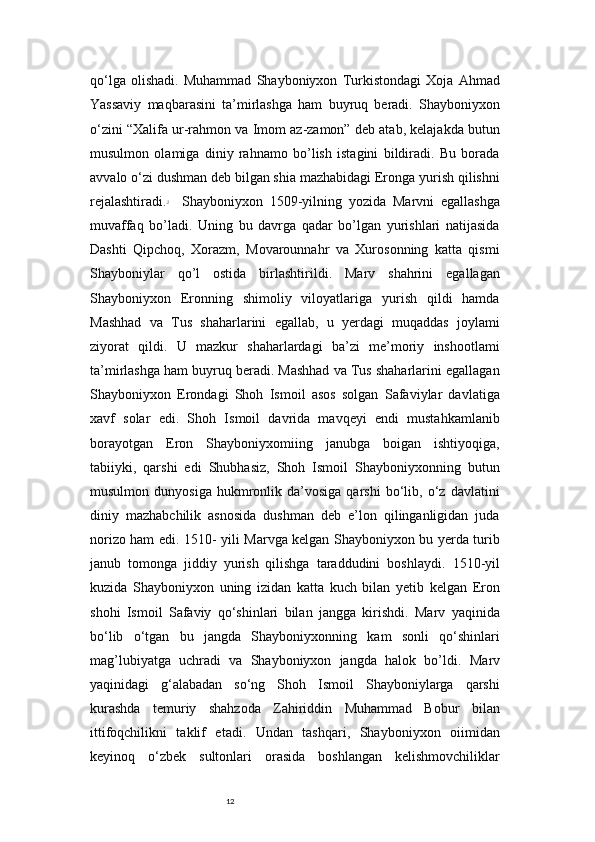 qo‘lga olishadi. Muhammad Shayboniyxon Turkistondagi Xoja Ahmad Yassaviy maqbarasini ta’mirlashga ham buyruq beradi. Shayboniyxon o‘zini “Xalifa ur-rahmon va Imom az-zamon” deb atab, kelajakda butun musulmon olamiga diniy rahnamo bo’lish istagini bildiradi. Bu borada avvalo o‘zi dushman deb bilgan shia mazhabidagi Eronga yurish qilishni rejalashtiradi. Shayboniyxon 1509-yilning yozida Marvni egallashga muvaffaq bo’ladi. Uning bu davrga qadar bo’lgan yurishlari natijasida Dashti Qipchoq, Xorazm, Movarounnahr va Xurosonning katta qismi Shayboniylar qo’l ostida birlashtirildi. Marv shahrini egallagan Shayboniyxon Eronning shimoliy viloyatlariga yurish qildi hamda Mashhad va Tus shaharlarini egallab, u yerdagi muqaddas joylami ziyorat qildi. U mazkur shaharlardagi ba’zi me’moriy inshootlami ta’mirlashga ham buyruq beradi. Mashhad va Tus shaharlarini egallagan Shayboniyxon Erondagi Shoh Ismoil asos solgan Safaviylar davlatiga xavf solar edi. Shoh Ismoil davrida mavqeyi endi mustahkamlanib borayotgan Eron Shayboniyxomiing janubga boigan ishtiyoqiga, tabiiyki, qarshi edi Shubhasiz, Shoh Ismoil Shayboniyxonning butun musulmon dunyosiga hukmronlik da’vosiga qarshi bo‘lib, o‘z davlatini diniy mazhabchilik asnosida dushman deb e’lon qilinganligidan juda norizo ham edi. 1510- yili Marvga kelgan Shayboniyxon bu yerda turib janub tomonga jiddiy yurish qilishga taraddudini boshlaydi. 1510-yil kuzida Shayboniyxon uning izidan katta kuch bilan yetib kelgan Eron shohi Ismoil Safaviy qo‘shinlari bilan jangga kirishdi. Marv yaqinida bo‘lib o‘tgan bu jangda Shayboniyxonning kam sonli qo‘shinlari mag’lubiyatga uchradi va Shayboniyxon jangda halok bo’ldi. Marv yaqinidagi g‘alabadan so‘ng Shoh Ismoil Shayboniylarga qarshi kurashda temuriy shahzoda Zahiriddin Muhammad Bobur bilan ittifoqchilikni taklif etadi. Undan tashqari, Shayboniyxon oiimidan keyinoq o‘zbek sultonlari orasida boshlangan kelishmovchiliklar

12